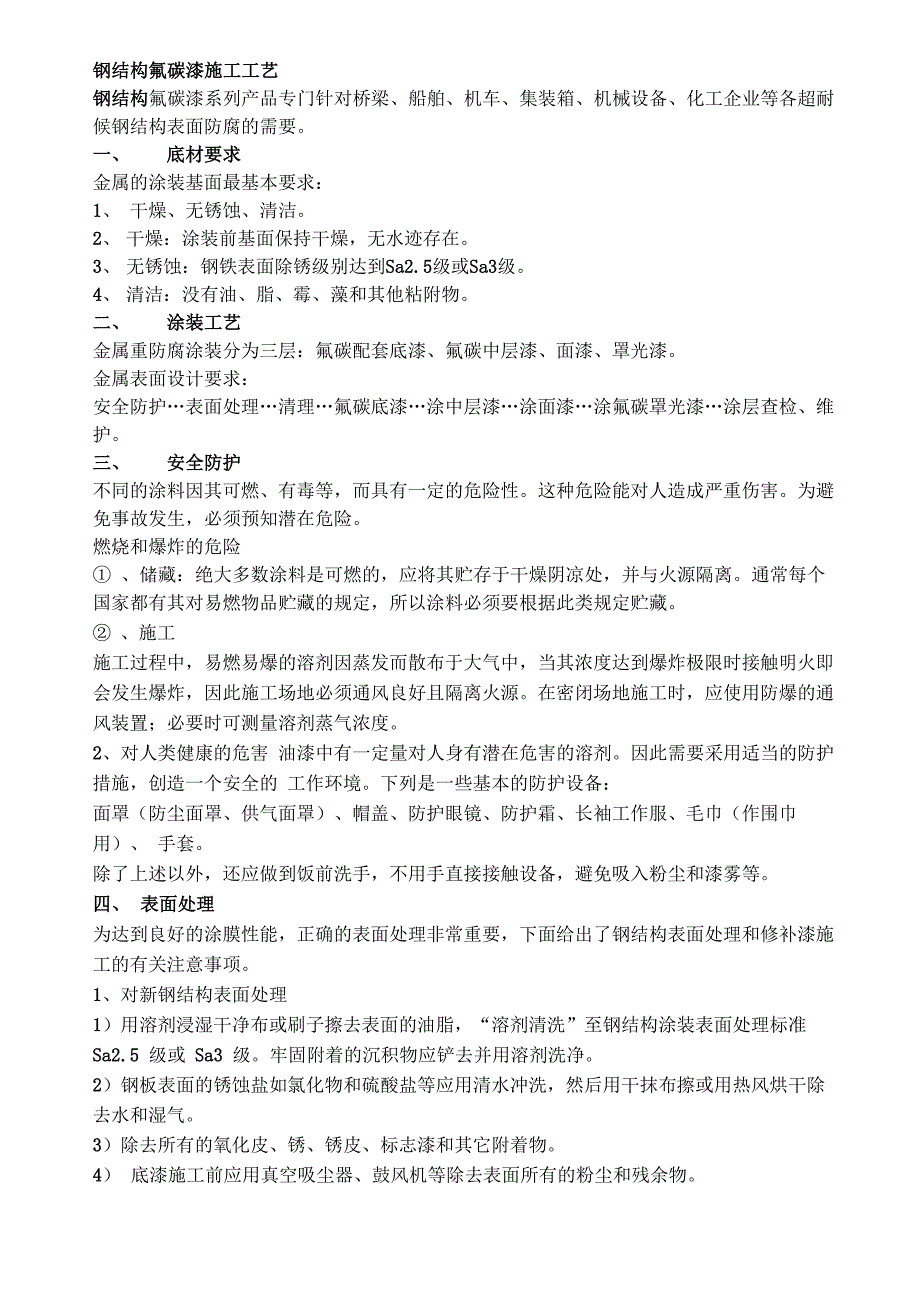 钢结构氟碳漆施工工艺

钢结构氟碳漆系列产品专门针对桥梁、船舶、机车、集装箱、机械设备、化工企业等各超耐候钢结构表面防腐的需要。

一、 底材要求

金属的涂装基面最基本要求：

1、 干燥、无锈蚀、清洁。

2、 干燥：涂装前基面保持干燥，无水迹存在。

3、 无锈蚀：钢铁表面除锈级别达到Sa2.5级或Sa3级。

4、 清洁：没有油、脂、霉、藻和其他粘附物。

二、 涂装工艺

金属重防腐涂装分为三层：氟碳配套底漆、氟碳中层漆、面漆、罩光漆。

金属表面设计要求：

安全防护…表面处理…清理…氟碳底漆…涂中层漆…涂面漆…涂氟碳罩光漆…涂层查检、维护。

三、 安全防护

不同的涂料因其可燃、有毒等，而具有一定的危险性。这种危险能对人造成严重伤害。为避免事故发生，必须预知潜在危险。

燃烧和爆炸的危险

① 、储藏：绝大多数涂料是可燃的，应将其贮存于干燥阴凉处，并与火源隔离。通常每个国家都有其对易燃物品贮藏的规定，所以涂料必须要根据此类规定贮藏。

② 、施工

施工过程中，易燃易爆的溶剂因蒸发而散布于大气中，当其浓度达到爆炸极限时接触明火即会发生爆炸，因此施工场地必须通风良好且隔离火源。在密闭场地施工时，应使用防爆的通风装置；必要时可测量溶剂蒸气浓度。

2、对人类健康的危害 油漆中有一定量对人身有潜在危害的溶剂。因此需要采用适当的防护措施，创造一个安全的 工作环境。下列是一些基本的防护设备：

面罩（防尘面罩、供气面罩）、帽盖、防护眼镜、防护霜、长袖工作服、毛巾（作围巾用）、 手套。

除了上述以外，还应做到饭前洗手，不用手直接接触设备，避免吸入粉尘和漆雾等。

四、 表面处理

为达到良好的涂膜性能，正确的表面处理非常重要，下面给出了钢结构表面处理和修补漆施工的有关注意事项。

1、对新钢结构表面处理

1）用溶剂浸湿干净布或刷子擦去表面的油脂，“溶剂清洗”至钢结构涂装表面处理标准 Sa2.5 级或 Sa3 级。牢固附着的沉积物应铲去并用溶剂洗净。

2）钢板表面的锈蚀盐如氯化物和硫酸盐等应用清水冲洗，然后用干抹布擦或用热风烘干除去水和湿气。

3）除去所有的氧化皮、锈、锈皮、标志漆和其它附着物。

4） 底漆施工前应用真空吸尘器、鼓风机等除去表面所有的粉尘和残余物。